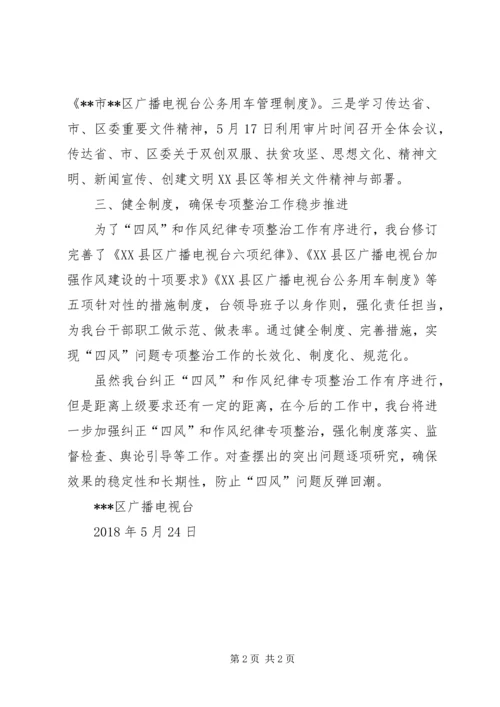 《**市**区广播电视台公务用车管理制度》。三是学习传达省、市、区委重要文件精神，5月17日利用审片时间召开全体会议，传达省、市、区委关于双创双服、扶贫攻坚、思想文化、精神文明、新闻宣传、创建文明XX县区等相关文件精神与部署。

三、健全制度，确保专项整治工作稳步推进

为了“四风”和作风纪律专项整治工作有序进行，我台修订完善了《XX县区广播电视台六项纪律》、《XX县区广播电视台加强作风建设的十项要求》《XX县区广播电视台公务用车制度》等五项针对性的措施制度，台领导班子以身作则，强化责任担当，为我台干部职工做示范、做表率。通过健全制度、完善措施，实现“四风”问题专项整治工作的长效化、制度化、规范化。

虽然我台纠正“四风”和作风纪律专项整治工作有序进行，但是距离上级要求还有一定的距离，在今后的工作中，我台将进一步加强纠正“四风”和作风纪律专项整治，强化制度落实、监督检查、舆论引导等工作。对查摆出的突出问题逐项研究，确保效果的稳定性和长期性，防止“四风”问题反弹回潮。

***区广播电视台

2018年5月24日

第2页 共2页